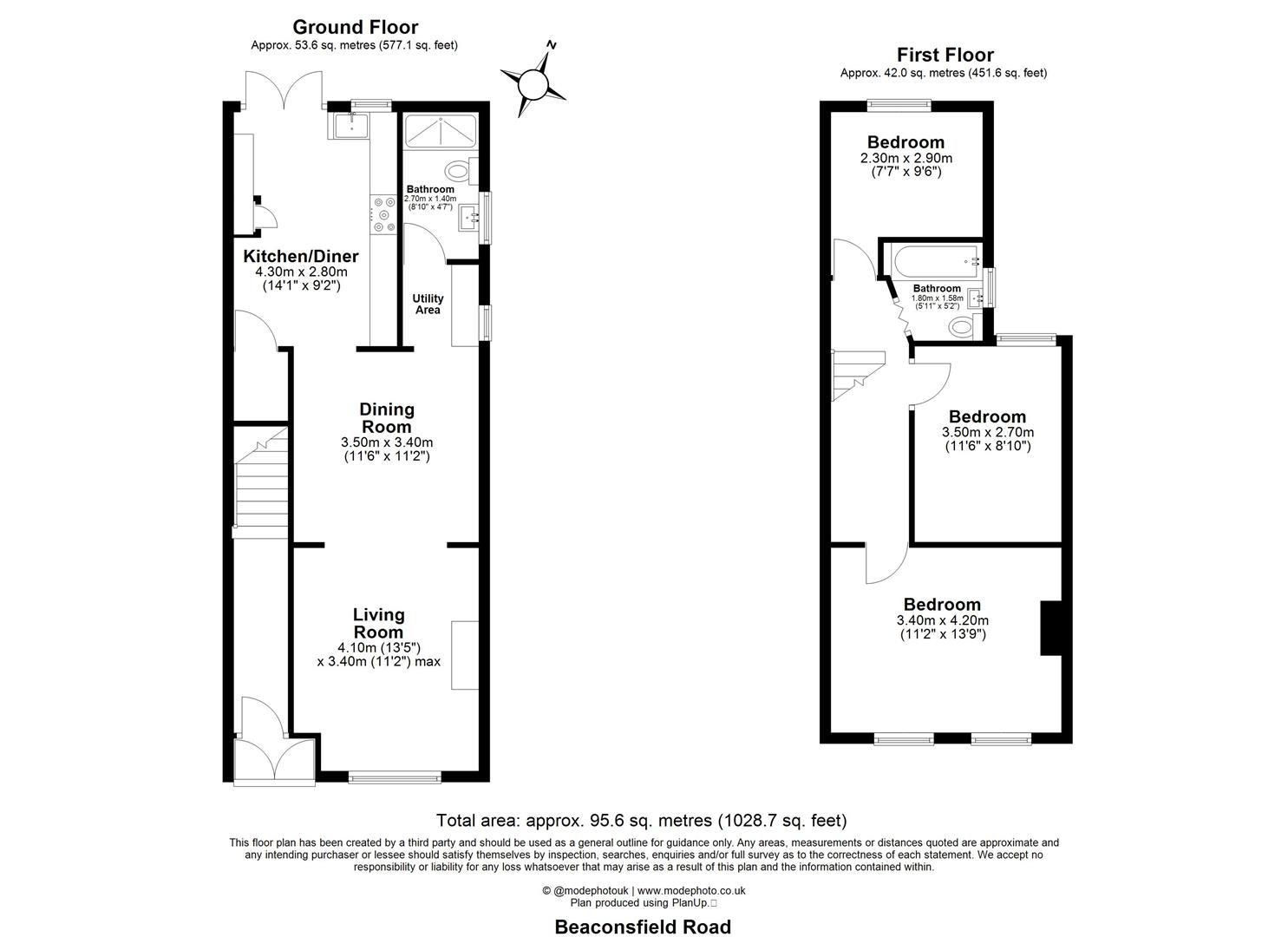 Ground Floor
Approx. 53.6 sq. metres (577.1 sq. feet)

N

Bathroom
2.70m x 1.40m
(8'10" x 4'7")

Kitchen/Diner
4.30m x 2.80m
(14'1" x 9'2")

Utility Area

Dining Room
3.50m x 3.40m
(11'6" x 11'2")

Living Room
4.10m (13'5")
x 3.40m (11'2") max

First Floor
Approx. 42.0 sq. metres (451.6 sq. feet)

Bedroom
2.30m x 2.90m
(7'7" x 9'6")

Bathroom
1.80m x 1.58m
(5'11" x 5'2")

Bedroom
3.50m x 2.70m
(11'6" x 8'10")

Bedroom
3.40m x 4.20m
(11'2" x 13'9")

Total area: approx. 95.6 sq. metres (1028.7 sq. feet)

This floor plan has been created by a third party and should be used as a general outline for guidance only. Any areas, measurements or distances quoted are approximate and any intending purchaser or lessee should satisfy themselves by inspection, searches, enquiries and/or full survey as to the correctness of each statement. We accept no responsibility or liability for any loss whatsoever that may arise as a result of this plan and the information contained within.

© @modephotouk | www.modephoto.co.uk
Plan produced using PlanUp.

Beaconsfield Road